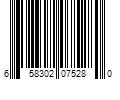 6 58302 07528 0